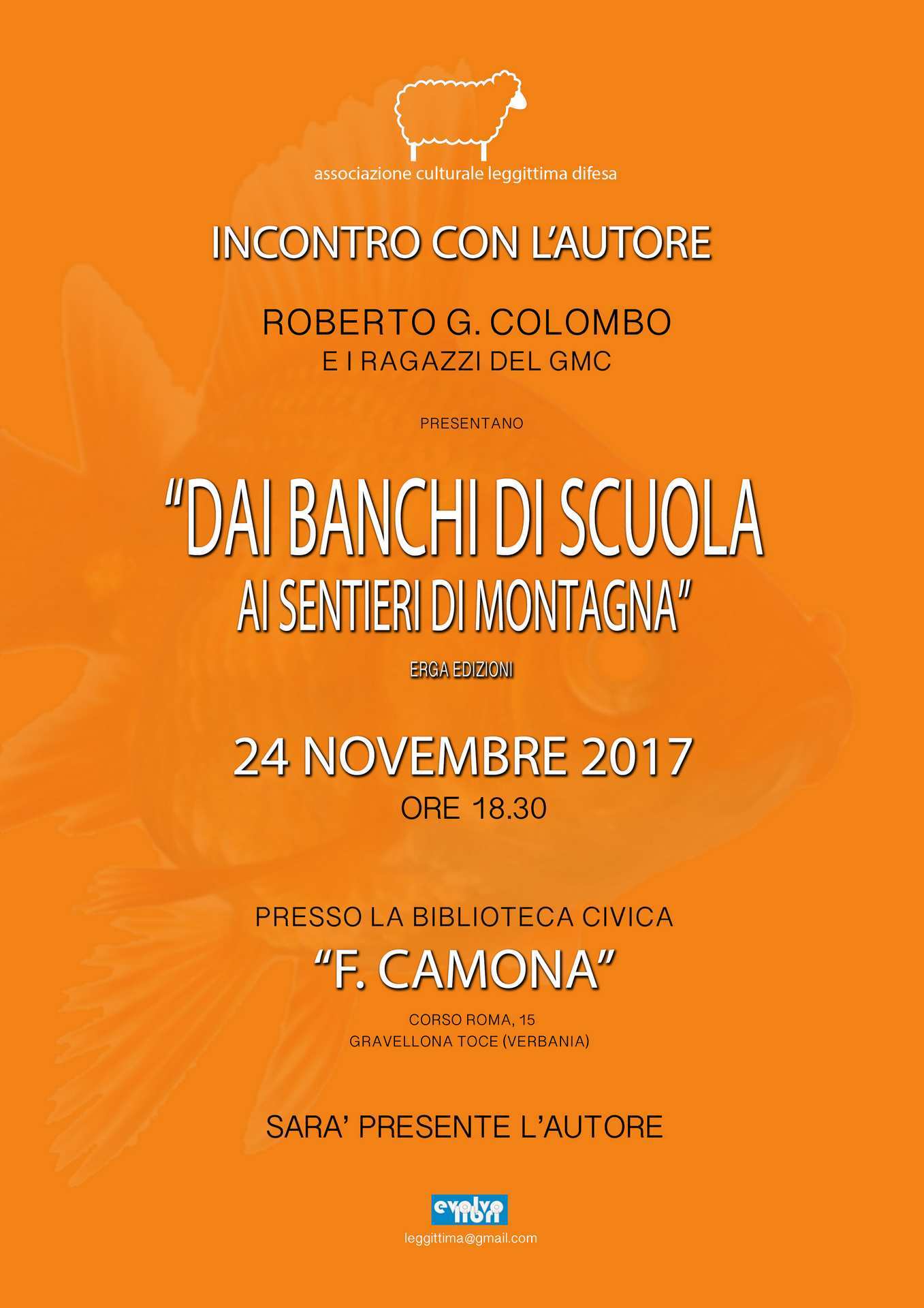 associazione culturale leggittima difesa

INCONTRO CON L'AUTORE

ROBERTO G. COLOMBO
E I RAGAZZI DEL GMC

PRESENTANO

"DAI BANCHI DI SCUOLA
AI SENTIERI DI MONTAGNA"

ERGA EDIZIONI

24 NOVEMBRE 2017
ORE 18.30

PRESSO LA BIBLIOTECA CIVICA
"F. CAMONA"

CORSO ROMA, 15
GRAVELLONA TOCE (VERBANIA)

SARA' PRESENTE L'AUTORE

evolvo libri

leggittima@gmail.com